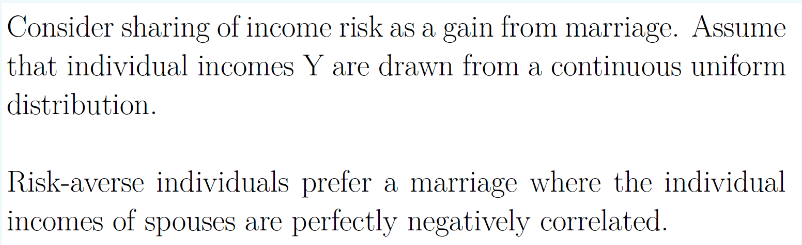 Consider sharing of income risk as a gain from marriage. Assume that individual incomes Y are drawn from a continuous uniform distribution.

Risk-averse individuals prefer a marriage where the individual incomes of spouses are perfectly negatively correlated.